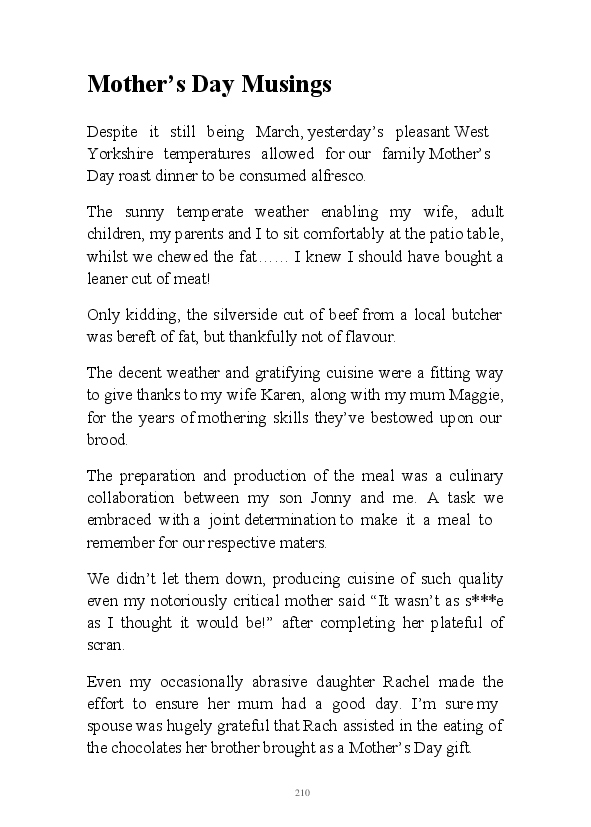 Mother's Day Musings

Despite it still being March, yesterday's pleasant West Yorkshire temperatures allowed for our family Mother's Day roast dinner to be consumed alfresco.

The sunny temperate weather enabling my wife, adult children, my parents and I to sit comfortably at the patio table, whilst we chewed the fat…… I knew I should have bought a leaner cut of meat!

Only kidding, the silverside cut of beef from a local butcher was bereft of fat, but thankfully not of flavour.

The decent weather and gratifying cuisine were a fitting way to give thanks to my wife Karen, along with my mum Maggie, for the years of mothering skills they've bestowed upon our brood.

The preparation and production of the meal was a culinary collaboration between my son Jonny and me. A task we embraced with a joint determination to make it a meal to remember for our respective maters.

We didn't let them down, producing cuisine of such quality even my notoriously critical mother said "It wasn't as s***e as I thought it would be!" after completing her plateful of scran.

Even my occasionally abrasive daughter Rachel made the effort to ensure her mum had a good day. I'm sure my spouse was hugely grateful that Rach assisted in the eating of the chocolates her brother brought as a Mother's Day gift.

210